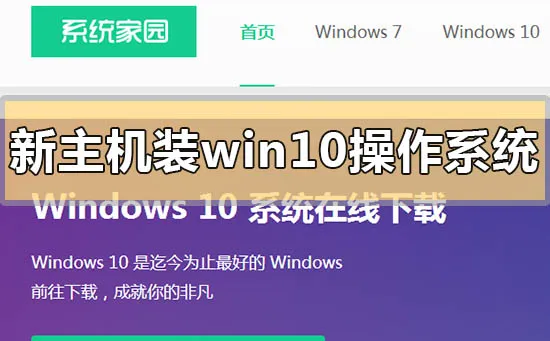 系统家园

首页 Windows 7 Windows 10

新主机装win10操作系统

Windows 10 系统在线下载

Windows 10 是迄今为止最好的 Windows

前往下载，成就你的非凡